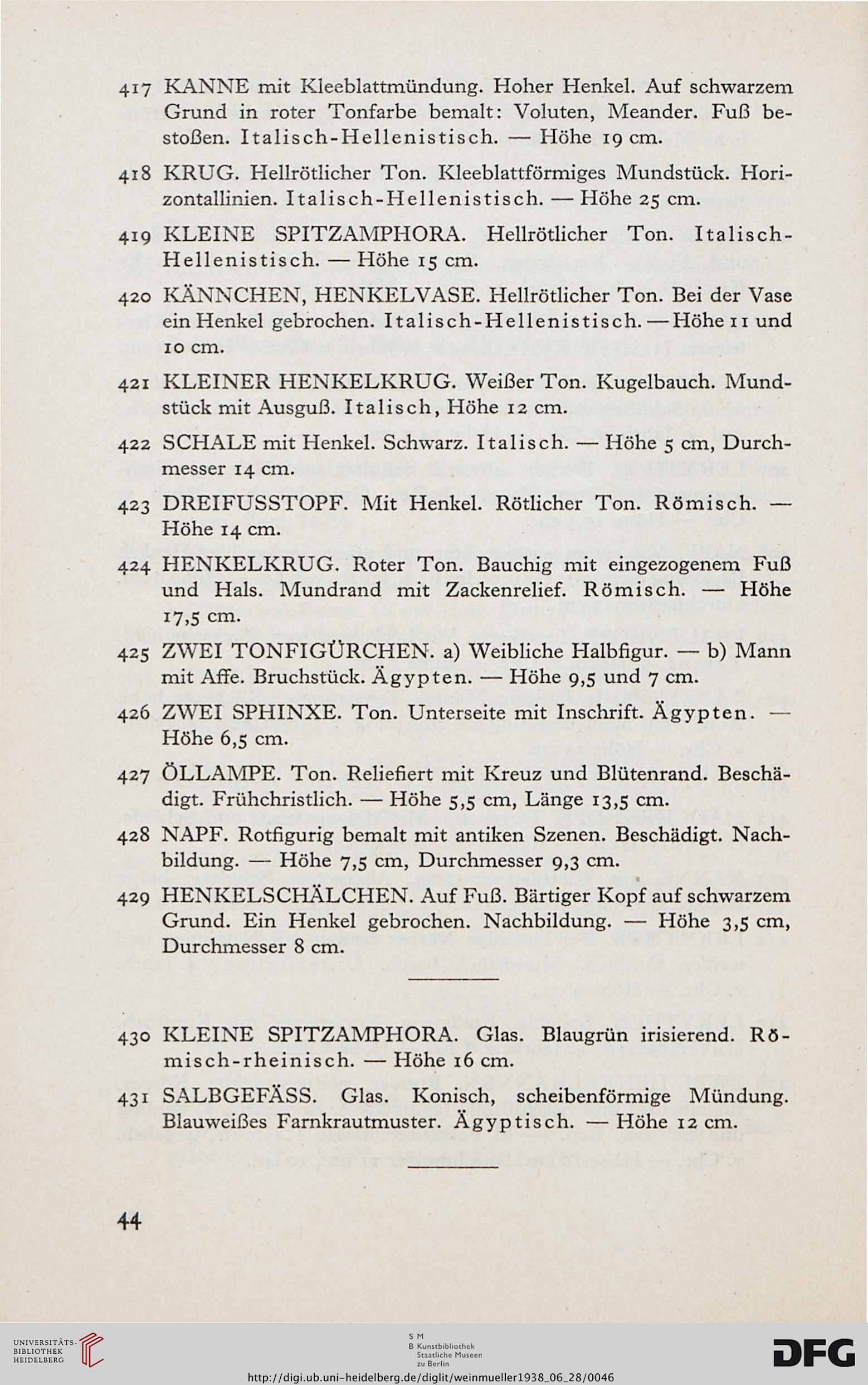 417 KANNE mit Kleeblattmündung. Hoher Henkel. Auf schwarzem Grund in roter Tonfarbe bemalt: Voluten, Meander. Fuß bestoßen. Italisch-Hellenistisch. — Höhe 19 cm.

418 KRUG. Hellrötlicher Ton. Kleeblattförmiges Mundstück. Horizontallinien. Italisch-Hellenistisch. — Höhe 25 cm.

419 KLEINE SPITZAMPHORA. Hellrötlicher Ton. Italisch-Hellenistisch. — Höhe 15 cm.

420 KÄNNCHEN, HENKELVASE. Hellrötlicher Ton. Bei der Vase ein Henkel gebrochen. Italisch-Hellenistisch. — Höhe 11 und 10 cm.

421 KLEINER HENKELKRUG. Weißer Ton. Kugelbauch. Mundstück mit Ausguß. Italisch, Höhe 12 cm.

422 SCHALE mit Henkel. Schwarz. Italisch. — Höhe 5 cm, Durchmesser 14 cm.

423 DREIFUSSTOPF. Mit Henkel. Rötlicher Ton. Römisch. — Höhe 14 cm.

424 HENKELKRUG. Roter Ton. Bauchig mit eingezogenem Fuß und Hals. Mundrand mit Zackenrelief. Römisch. — Höhe 17,5 cm.

425 ZWEI TONFIGÜRCHEN. a) Weibliche Halbfigur. — b) Mann mit Affe. Bruchstück. Ägypten. — Höhe 9,5 und 7 cm.

426 ZWEI SPHINXE. Ton. Unterseite mit Inschrift. Ägypten. — Höhe 6,5 cm.

427 ÖLLAMPE. Ton. Reliefiert mit Kreuz und Blütenrand. Beschädigt. Frühchristlich. — Höhe 5,5 cm, Länge 13,5 cm.

428 NAPF. Rotfigurig bemalt mit antiken Szenen. Beschädigt. Nachbildung. — Höhe 7,5 cm, Durchmesser 9,3 cm.

429 HENKELSCHÄLCHEN. Auf Fuß. Bärtiger Kopf auf schwarzem Grund. Ein Henkel gebrochen. Nachbildung. — Höhe 3,5 cm, Durchmesser 8 cm.

430 KLEINE SPITZAMPHORA. Glas. Blaugrün irisierend. Römisch-rheinisch. — Höhe 16 cm.

431 SALBGEFÄSS. Glas. Konisch, scheibenförmige Mündung. Blauweißes Farnkrautmuster. Ägyptisch. — Höhe 12 cm.

44

UNIVERSITÄTS-BIBLIOTHEK HEIDELBERG

S M B Kunstbibliothek Staatliche Museen zu Berlin

DFG

http://digi.ub.uni-heidelberg.de/diglit/weinmueller1938_06_28/0046